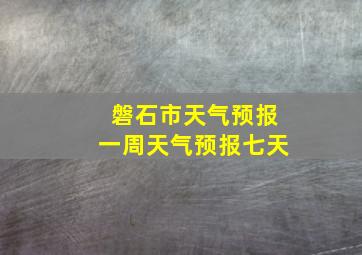 磐石市天气预报
一周天气预报七天